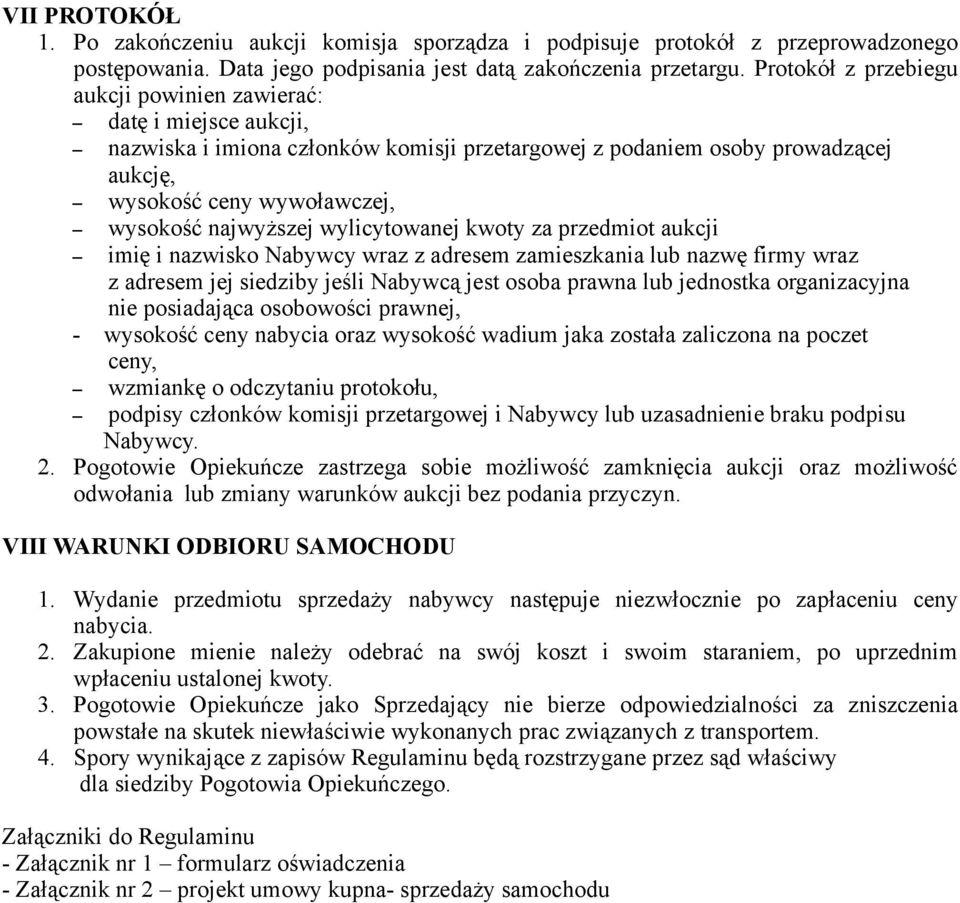 VII PROTOKÓŁ
1. Po zakończeniu aukcji komisja sporządza i podpisuje protokół z przeprowadzonego postępowania. Data jego podpisania jest datą zakończenia przetargu. Protokół z przebiegu aukcji powinien zawierać:
– datę i miejsce aukcji,
– nazwiska i imiona członków komisji przetargowej z podaniem osoby prowadzącej aukcję,
– wysokość ceny wywoławczej,
– wysokość najwyższej wylicytowanej kwoty za przedmiot aukcji
– imię i nazwisko Nabywcy wraz z adresem zamieszkania lub nazwę firmy wraz z adresem jej siedziby jeśli Nabywcą jest osoba prawna lub jednostka organizacyjna nie posiadająca osobowości prawnej,
- wysokość ceny nabycia oraz wysokość wadium jaka została zaliczona na poczet ceny,
– wzmiankę o odczytaniu protokołu,
– podpisy członków komisji przetargowej i Nabywcy lub uzasadnienie braku podpisu Nabywcy.
2. Pogotowie Opiekuńcze zastrzega sobie możliwość zamknięcia aukcji oraz możliwość odwołania lub zmiany warunków aukcji bez podania przyczyn.

VIII WARUNKI ODBIORU SAMOCHODU

1. Wydanie przedmiotu sprzedaży nabywcy następuje niezwłocznie po zapłaceniu ceny nabycia.
2. Zakupione mienie należy odebrać na swój koszt i swoim staraniem, po uprzednim wpłaceniu ustalonej kwoty.
3. Pogotowie Opiekuńcze jako Sprzedający nie bierze odpowiedzialności za zniszczenia powstałe na skutek niewłaściwie wykonanych prac związanych z transportem.
4. Spory wynikające z zapisów Regulaminu będą rozstrzygane przez sąd właściwy dla siedziby Pogotowia Opiekuńczego.

Załączniki do Regulaminu
- Załącznik nr 1 – formularz oświadczenia
- Załącznik nr 2 – projekt umowy kupna- sprzedaży samochodu